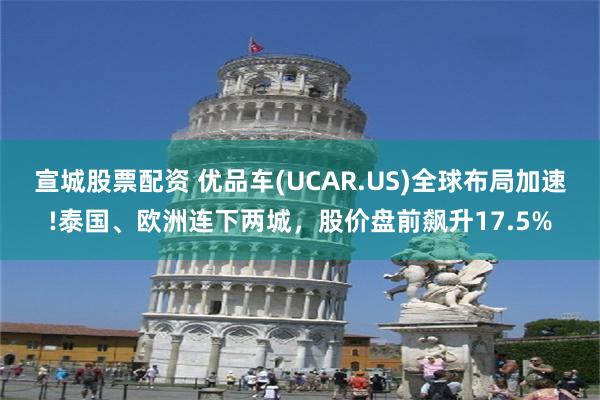 宣城股票配资 优品车(UCAR.US)全球布局加速!泰国、欧洲连下两城，股价盘前飙升17.5%